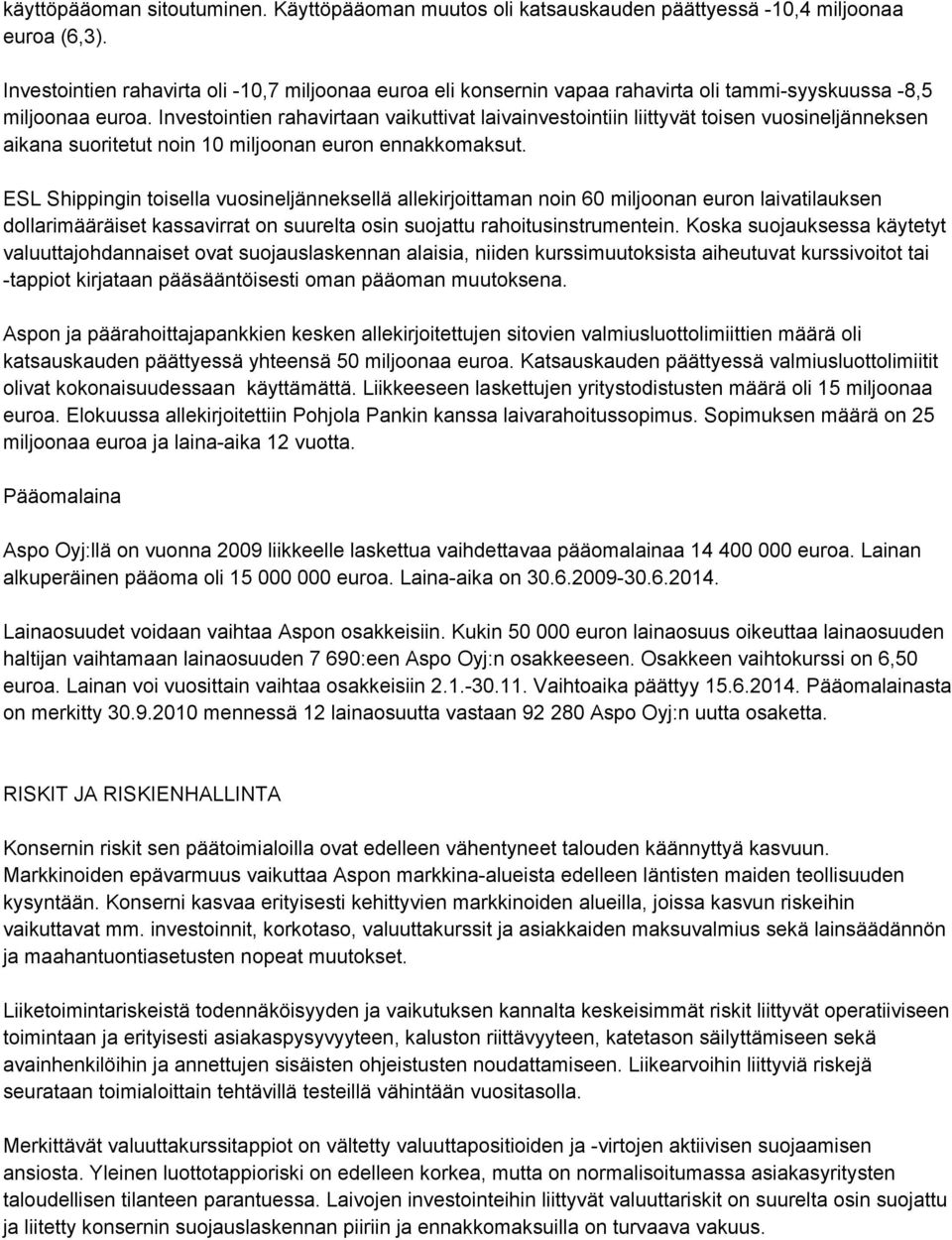 käyttöpääoman sitoutuminen. Käyttöpääoman muutos oli katsauskauden päättyessä -10,4 miljoonaa euroa (6,3).

Investointien rahavirta oli -10,7 miljoonaa euroa eli konsernin vapaa rahavirta oli tammi-syyskuussa -8,5 miljoonaa euroa. Investointien rahavirtaan vaikuttivat laivainvestointiin liittyvät toisen vuosineljänneksen aikana suoritetut noin 10 miljoonan euron ennakkomaksut.

ESL Shippingin toisella vuosineljänneksellä allekirjoittaman noin 60 miljoonan euron laivatilauksen dollarimääräiset kassavirrat on suurelta osin suojattu rahoitusinstrumentein. Koska suojauksessa käytetyt valuuttajohdannaiset ovat suojauslaskennan alaisia, niiden kurssimuutoksista aiheutuvat kurssivoitot tai -tappiot kirjataan pääsääntöisesti oman pääoman muutoksena.

Aspon ja päärahoittajapankkien kesken allekirjoitettujen sitovien valmiusluottolimiittien määrä oli katsauskauden päättyessä yhteensä 50 miljoonaa euroa. Katsauskauden päättyessä valmiusluottolimiitit olivat kokonaisuudessaan käyttämättä. Liikkeeseen laskettujen yritystodistusten määrä oli 15 miljoonaa euroa. Elokuussa allekirjoitettiin Pohjola Pankin kanssa laivarahoitussopimus. Sopimuksen määrä on 25 miljoonaa euroa ja laina-aika 12 vuotta.

Pääomalaina

Aspo Oyj:llä on vuonna 2009 liikkeelle laskettua vaihdettavaa pääomalainaa 14 400 000 euroa. Lainan alkuperäinen pääoma oli 15 000 000 euroa. Laina-aika on 30.6.2009-30.6.2014.

Lainaosuudet voidaan vaihtaa Aspon osakkeisiin. Kukin 50 000 euron lainaosuus oikeuttaa lainaosuuden haltijan vaihtamaan lainaosuuden 7 690:een Aspo Oyj:n osakkeeseen. Osakkeen vaihtokurssi on 6,50 euroa. Lainan voi vuosittain vaihtaa osakkeisiin 2.1.-30.11. Vaihtoaika päättyy 15.6.2014. Pääomalainasta on merkitty 30.9.2010 mennessä 12 lainaosuutta vastaan 92 280 Aspo Oyj:n uutta osaketta.

RISKIT JA RISKIENHALLINTA

Konsernin riskit sen päätoimialoilla ovat edelleen vähentyneet talouden käännyttyä kasvuun. Markkinoiden epävarmuus vaikuttaa Aspon markkina-alueista edelleen läntisten maiden teollisuuden kysyntään. Konserni kasvaa erityisesti kehittyvien markkinoiden alueilla, joissa kasvun riskeihin vaikuttavat mm. investoinnit, korkotaso, valuuttakurssit ja asiakkaiden maksuvalmius sekä lainsäädännön ja maahantuontiasetusten nopeat muutokset.

Liiketoimintariskeistä todennäköisyyden ja vaikutuksen kannalta keskeisimmät riskit liittyvät operatiiviseen toimintaan ja erityisesti asiakaspysyvyyteen, kaluston riittävyyteen, katetason säilyttämiseen sekä avainhenkilöihin ja annettujen sisäisten ohjeistusten noudattamiseen. Liikearvoihin liittyviä riskejä seurataan toimialoittain tehtävillä testeillä vähintään vuositasolla.

Merkittävät valuuttakurssitappiot on vältetty valuuttapositioiden ja -virtojen aktiivisen suojaamisen ansiosta. Yleinen luottotappioriski on edelleen korkea, mutta on normalisoitumassa asiakasyritysten taloudellisen tilanteen parantuessa. Laivojen investointeihin liittyvät valuuttariskit on suurelta osin suojattu ja liitetty konsernin suojauslaskennan piiriin ja ennakkomaksuilla on turvaava vakuus.